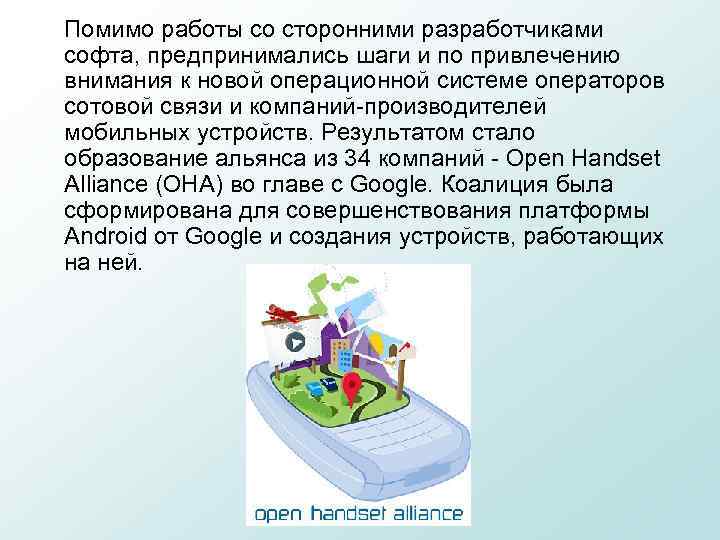 Помимо работы со сторонними разработчиками софта, предпринимались шаги и по привлечению внимания к новой операционной системе операторов сотовой связи и компаний-производителей мобильных устройств. Результатом стало образование альянса из 34 компаний - Open Handset Alliance (OHA) во главе с Google. Коалиция была сформирована для совершенствования платформы Android от Google и создания устройств, работающих на ней.

open handset alliance